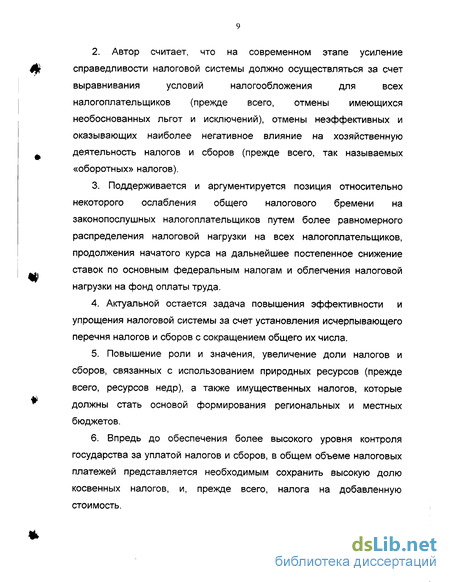 9

2. Автор считает, что на современном этапе усиление справедливости налоговой системы должно осуществляться за счет выравнивания условий налогообложения для всех налогоплательщиков (прежде всего, отмены имеющихся необоснованных льгот и исключений), отмены неэффективных и оказывающих наиболее негативное влияние на хозяйственную деятельность налогов и сборов (прежде всего, так называемых «оборотных» налогов).

3. Поддерживается и аргументируется позиция относительно некоторого ослабления общего налогового бремени на законопослушных налогоплательщиков путем более равномерного распределения налоговой нагрузки на всех налогоплательщиков, продолжения начатого курса на дальнейшее постепенное снижение ставок по основным федеральным налогам и облегчения налоговой нагрузки на фонд оплаты труда.

4. Актуальной остается задача повышения эффективности и упрощения налоговой системы за счет установления исчерпывающего перечня налогов и сборов с сокращением общего их числа.

5. Повышение роли и значения, увеличение доли налогов и сборов, связанных с использованием природных ресурсов (прежде всего, ресурсов недр), а также имущественных налогов, которые должны стать основой формирования региональных и местных бюджетов.

6. Впредь до обеспечения более высокого уровня контроля государства за уплатой налогов и сборов, в общем объеме налоговых платежей представляется необходимым сохранить высокую долю косвенных налогов, и, прежде всего, налога на добавленную стоимость.

dsLib.net
библиотека диссертаций